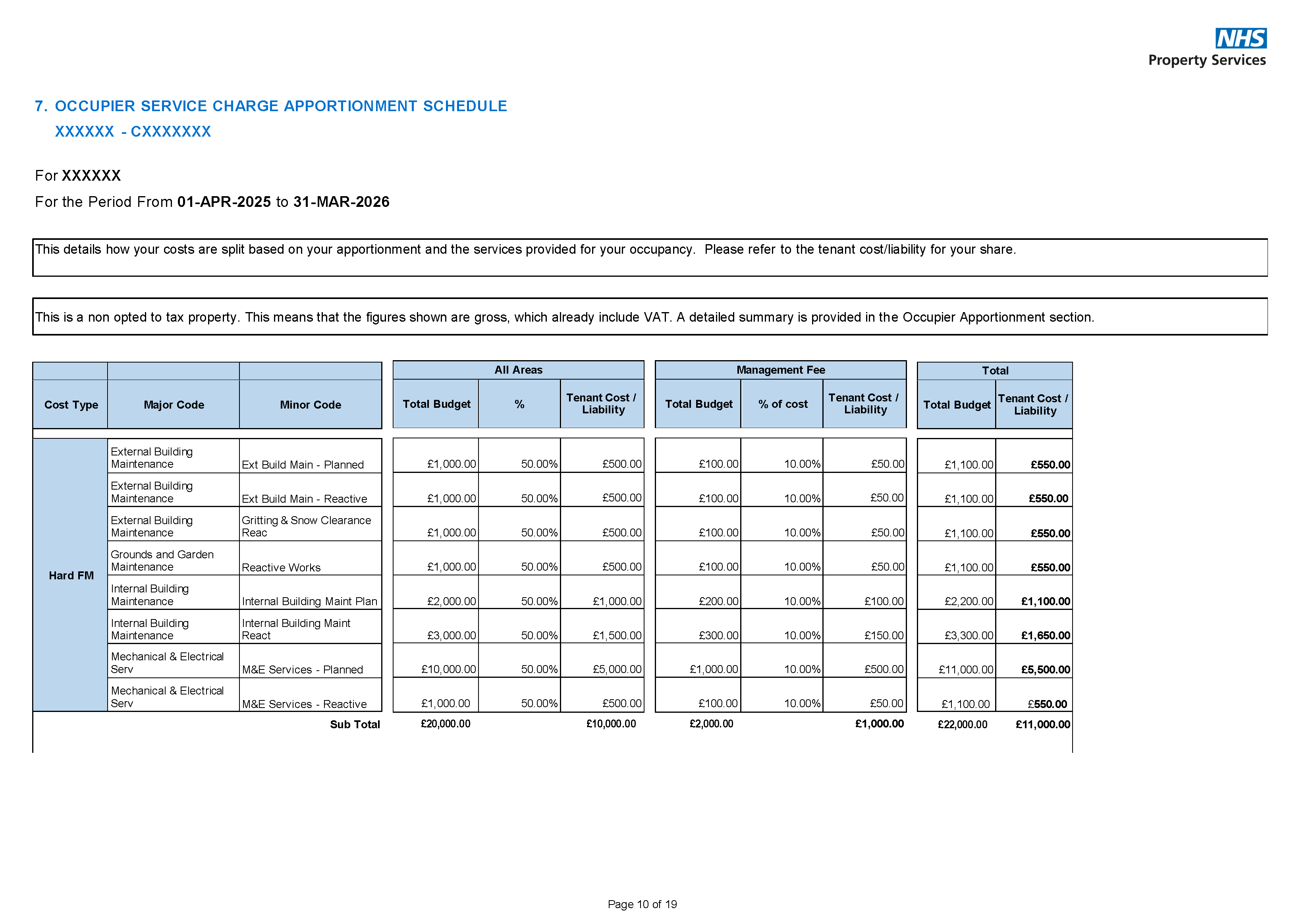 NHS
Property Services

7. OCCUPIER SERVICE CHARGE APPORTIONMENT SCHEDULE
XXXXXX - CXXXXXXX

For XXXXXX
For the Period From 01-APR-2025 to 31-MAR-2026

This details how your costs are split based on your apportionment and the services provided for your occupancy. Please refer to the tenant cost/liability for your share.

This is a non opted to tax property. This means that the figures shown are gross, which already include VAT. A detailed summary is provided in the Occupier Apportionment section.

| | | | All Areas | | | Management Fee | | | Total | |
|---|---|---|---|---|---|---|---|---|---|---|
| Cost Type | Major Code | Minor Code | Total Budget | % | Tenant Cost / Liability | Total Budget | % of cost | Tenant Cost / Liability | Total Budget | Tenant Cost / Liability |
| Hard FM | External Building Maintenance | Ext Build Main - Planned | £1,000.00 | 50.00% | £500.00 | £100.00 | 10.00% | £50.00 | £1,100.00 | £550.00 |
| | External Building Maintenance | Ext Build Main - Reactive | £1,000.00 | 50.00% | £500.00 | £100.00 | 10.00% | £50.00 | £1,100.00 | £550.00 |
| | External Building Maintenance | Gritting & Snow Clearance Reac | £1,000.00 | 50.00% | £500.00 | £100.00 | 10.00% | £50.00 | £1,100.00 | £550.00 |
| | Grounds and Garden Maintenance | Reactive Works | £1,000.00 | 50.00% | £500.00 | £100.00 | 10.00% | £50.00 | £1,100.00 | £550.00 |
| | Internal Building Maintenance | Internal Building Maint Plan | £2,000.00 | 50.00% | £1,000.00 | £200.00 | 10.00% | £100.00 | £2,200.00 | £1,100.00 |
| | Internal Building Maintenance | Internal Building Maint React | £3,000.00 | 50.00% | £1,500.00 | £300.00 | 10.00% | £150.00 | £3,300.00 | £1,650.00 |
| | Mechanical & Electrical Serv | M&E Services - Planned | £10,000.00 | 50.00% | £5,000.00 | £1,000.00 | 10.00% | £500.00 | £11,000.00 | £5,500.00 |
| | Mechanical & Electrical Serv | M&E Services - Reactive | £1,000.00 | 50.00% | £500.00 | £100.00 | 10.00% | £50.00 | £1,100.00 | £550.00 |
| | | Sub Total | £20,000.00 | | £10,000.00 | £2,000.00 | | £1,000.00 | £22,000.00 | £11,000.00 |

Page 10 of 19